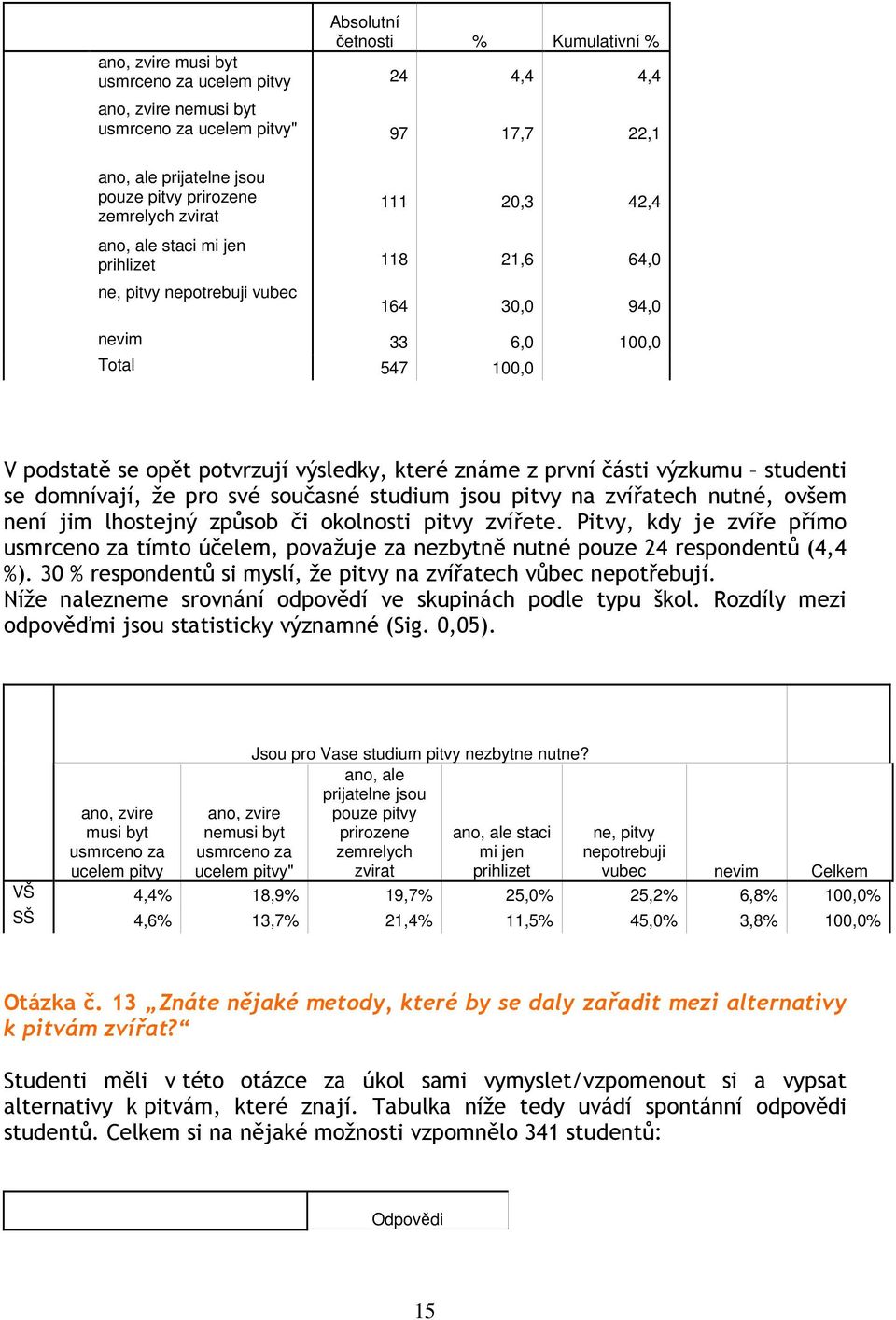 |  | Absolutní četnosti | % | Kumulativní % |
|---|---|---|---|
| ano, zvire musi byt usmrceno za ucelem pitvy | 24 | 4,4 | 4,4 |
| ano, zvire nemusi byt usmrceno za ucelem pitvy" | 97 | 17,7 | 22,1 |
| ano, ale prijatelne jsou pouze pitvy prirozene zemrelych zvirat | 111 | 20,3 | 42,4 |
| ano, ale staci mi jen prihlizet | 118 | 21,6 | 64,0 |
| ne, pitvy nepotrebuji vubec | 164 | 30,0 | 94,0 |
| nevim | 33 | 6,0 | 100,0 |
| Total | 547 | 100,0 |  |

V podstatě se opět potvrzují výsledky, které známe z první části výzkumu – studenti se domnívají, že pro své současné studium jsou pitvy na zvířatech nutné, ovšem není jim lhostejný způsob či okolnosti pitvy zvířete. Pitvy, kdy je zvíře přímo usmrceno za tímto účelem, považuje za nezbytně nutné pouze 24 respondentů (4,4 %). 30 % respondentů si myslí, že pitvy na zvířatech vůbec nepotřebují.
Níže nalezneme srovnání odpovědí ve skupinách podle typu škol. Rozdíly mezi odpověďmi jsou statisticky významné (Sig. 0,05).

Jsou pro Vase studium pitvy nezbytne nutne?

|  | ano, zvire musi byt usmrceno za ucelem pitvy | ano, zvire nemusi byt usmrceno za ucelem pitvy" | ano, ale prijatelne jsou pouze pitvy prirozene zemrelych zvirat | ano, ale staci mi jen prihlizet | ne, pitvy nepotrebuji vubec | nevim | Celkem |
|---|---|---|---|---|---|---|---|
| VŠ | 4,4% | 18,9% | 19,7% | 25,0% | 25,2% | 6,8% | 100,0% |
| SŠ | 4,6% | 13,7% | 21,4% | 11,5% | 45,0% | 3,8% | 100,0% |

Otázka č. 13 „Znáte nějaké metody, které by se daly zařadit mezi alternativy k pitvám zvířat?“

Studenti měli v této otázce za úkol sami vymyslet/vzpomenout si a vypsat alternativy k pitvám, které znají. Tabulka níže tedy uvádí spontánní odpovědi studentů. Celkem si na nějaké možnosti vzpomnělo 341 studentů:

|  | Odpovědi |
|---|---|

15